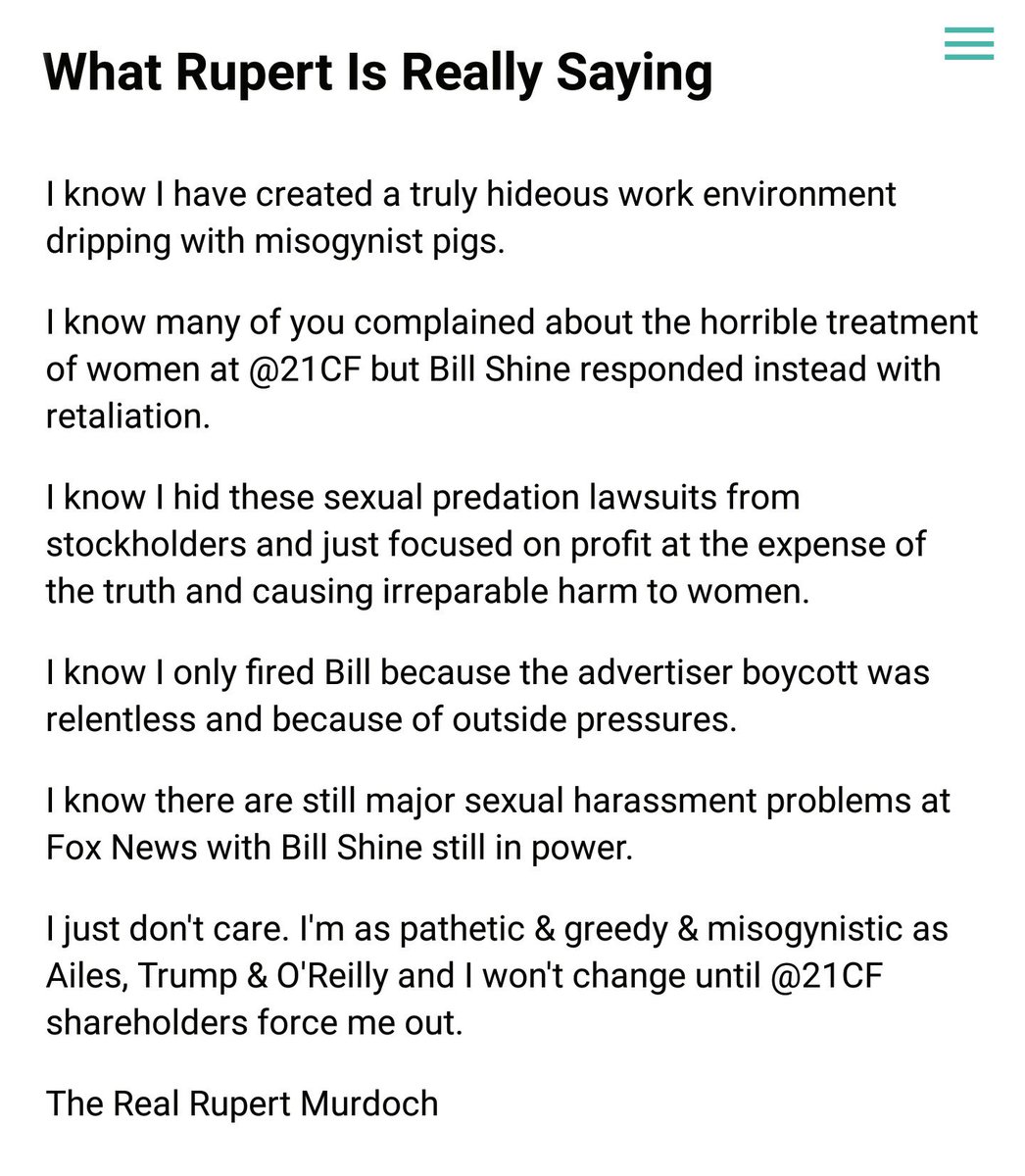 What Rupert Is Really Saying

I know I have created a truly hideous work environment dripping with misogynist pigs.

I know many of you complained about the horrible treatment of women at @21CF but Bill Shine responded instead with retaliation.

I know I hid these sexual predation lawsuits from stockholders and just focused on profit at the expense of the truth and causing irreparable harm to women.

I know I only fired Bill because the advertiser boycott was relentless and because of outside pressures.

I know there are still major sexual harassment problems at Fox News with Bill Shine still in power.

I just don't care. I'm as pathetic & greedy & misogynistic as Ailes, Trump & O'Reilly and I won't change until @21CF shareholders force me out.

The Real Rupert Murdoch